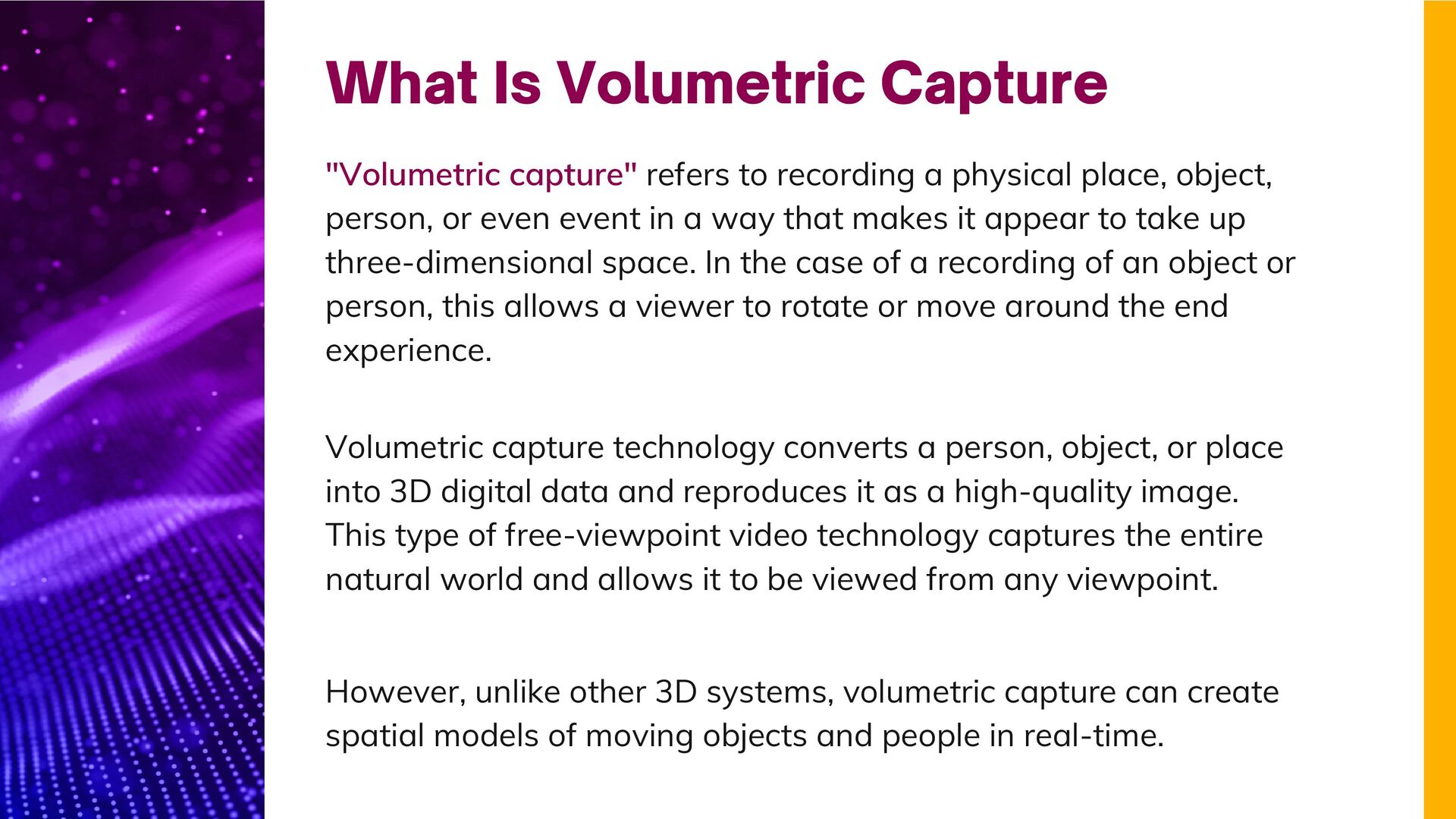 What Is Volumetric Capture

"Volumetric capture" refers to recording a physical place, object, person, or even event in a way that makes it appear to take up three-dimensional space. In the case of a recording of an object or person, this allows a viewer to rotate or move around the end experience.

Volumetric capture technology converts a person, object, or place into 3D digital data and reproduces it as a high-quality image. This type of free-viewpoint video technology captures the entire natural world and allows it to be viewed from any viewpoint.

However, unlike other 3D systems, volumetric capture can create spatial models of moving objects and people in real-time.